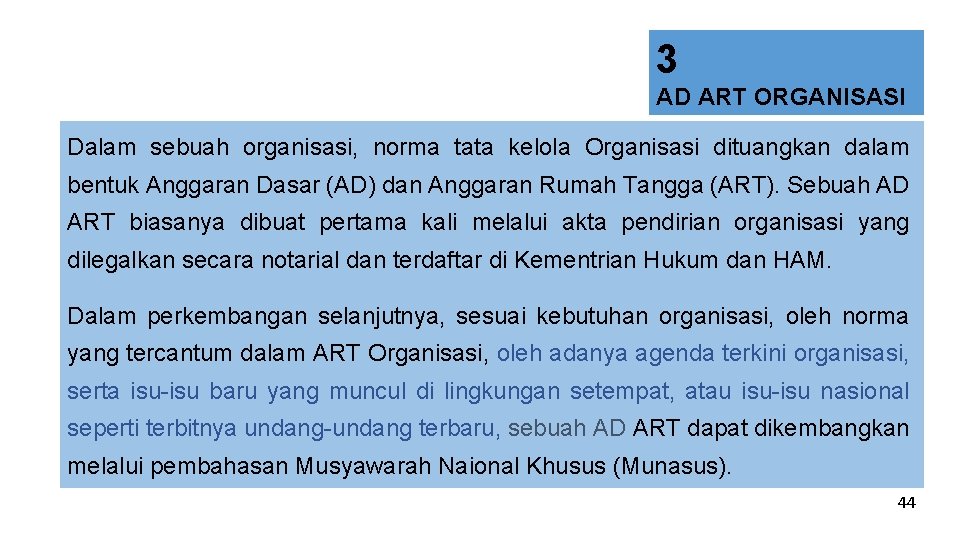 3

AD ART ORGANISASI

Dalam sebuah organisasi, norma tata kelola Organisasi dituangkan dalam bentuk Anggaran Dasar (AD) dan Anggaran Rumah Tangga (ART). Sebuah AD ART biasanya dibuat pertama kali melalui akta pendirian organisasi yang dilegalkan secara notarial dan terdaftar di Kementrian Hukum dan HAM.

Dalam perkembangan selanjutnya, sesuai kebutuhan organisasi, oleh norma yang tercantum dalam ART Organisasi, oleh adanya agenda terkini organisasi, serta isu-isu baru yang muncul di lingkungan setempat, atau isu-isu nasional seperti terbitnya undang-undang terbaru, sebuah AD ART dapat dikembangkan melalui pembahasan Musyawarah Naional Khusus (Munasus).

44